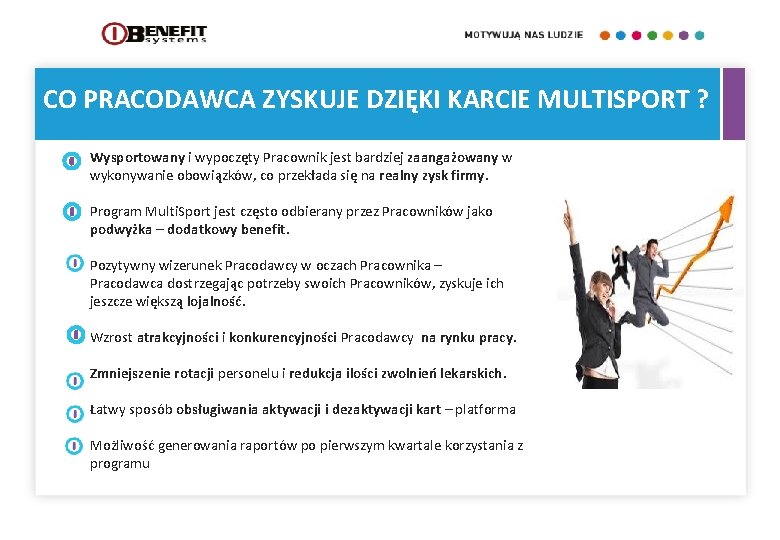 BENEFIT systems

MOTYWUJĄ NAS LUDZIE

CO PRACODAWCA ZYSKUJE DZIĘKI KARCIE MULTISPORT ?

Wysportowany i wypoczęty Pracownik jest bardziej zaangażowany w wykonywanie obowiązków, co przekłada się na realny zysk firmy.

Program MultiSport jest często odbierany przez Pracowników jako podwyżka – dodatkowy benefit.

Pozytywny wizerunek Pracodawcy w oczach Pracownika – Pracodawca dostrzegając potrzeby swoich Pracowników, zyskuje ich jeszcze większą lojalność.

Wzrost atrakcyjności i konkurencyjności Pracodawcy na rynku pracy.

Zmniejszenie rotacji personelu i redukcja ilości zwolnień lekarskich.

Łatwy sposób obsługiwania aktywacji i dezaktywacji kart – platforma

Możliwość generowania raportów po pierwszym kwartale korzystania z programu